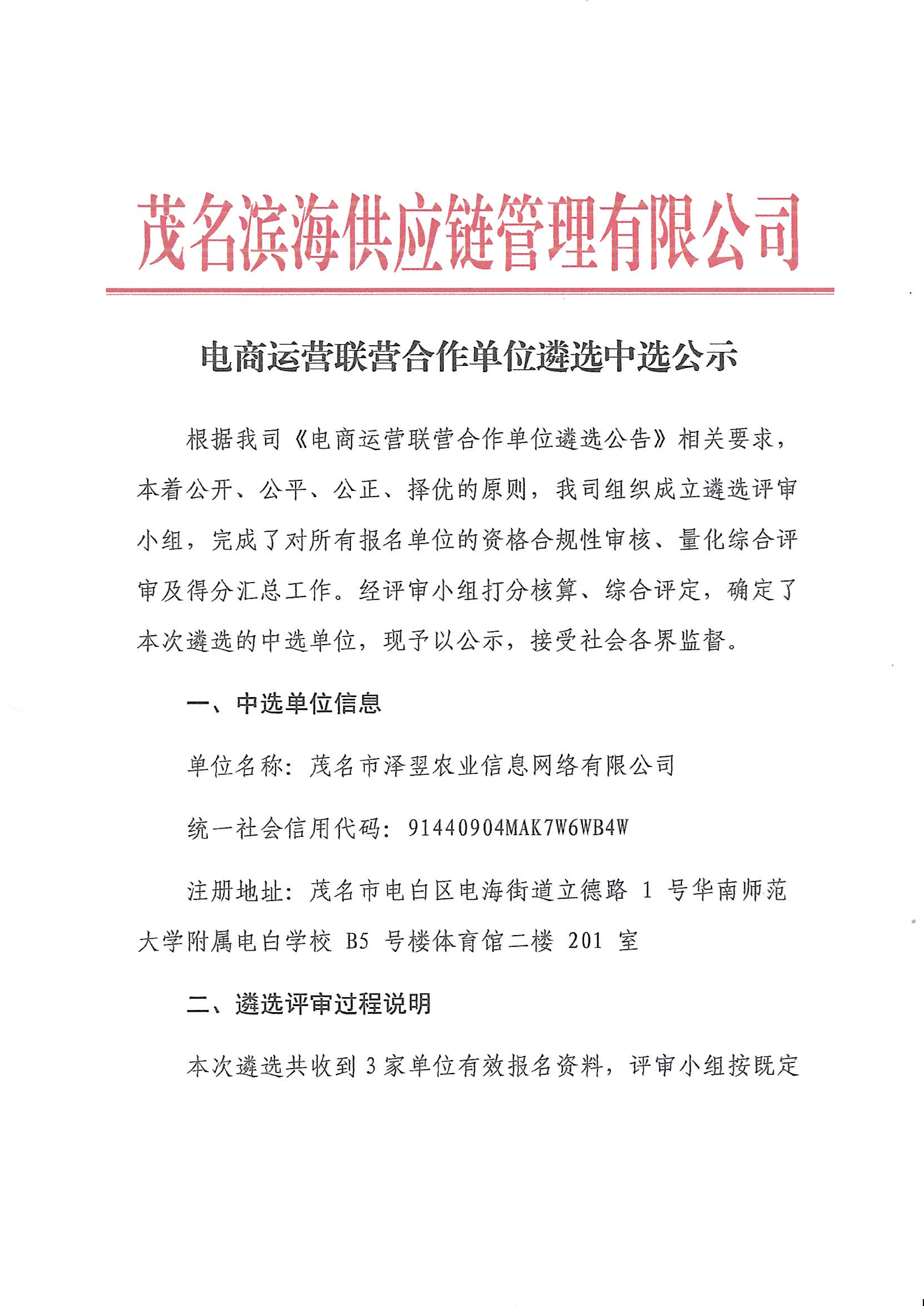 茂名滨海供应链管理有限公司

电商运营联营合作单位遴选中选公示

根据我司《电商运营联营合作单位遴选公告》相关要求，本着公开、公平、公正、择优的原则，我司组织成立遴选评审小组，完成了对所有报名单位的资格合规性审核、量化综合评审及得分汇总工作。经评审小组打分核算、综合评定，确定了本次遴选的中选单位，现予以公示，接受社会各界监督。

一、中选单位信息

单位名称：茂名市泽翌农业信息网络有限公司

统一社会信用代码：91440904MAK7W6WB4W

注册地址：茂名市电白区电海街道立德路 1 号华南师范大学附属电白学校 B5 号楼体育馆二楼 201 室

二、遴选评审过程说明

本次遴选共收到 3 家单位有效报名资料，评审小组按既定